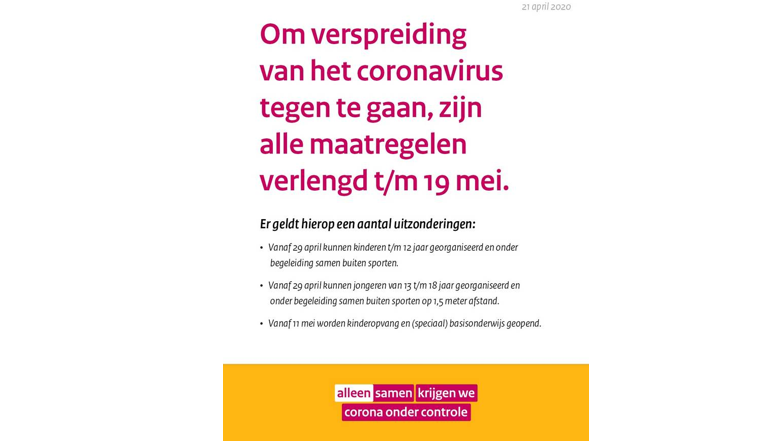 21 april 2020

Om verspreiding van het coronavirus tegen te gaan, zijn alle maatregelen verlengd t/m 19 mei.

Er geldt hierop een aantal uitzonderingen:

• Vanaf 29 april kunnen kinderen t/m 12 jaar georganiseerd en onder begeleiding samen buiten sporten.

• Vanaf 29 april kunnen jongeren van 13 t/m 18 jaar georganiseerd en onder begeleiding samen buiten sporten op 1,5 meter afstand.

• Vanaf 11 mei worden kinderopvang en (speciaal) basisonderwijs geopend.

alleen samen krijgen we corona onder controle